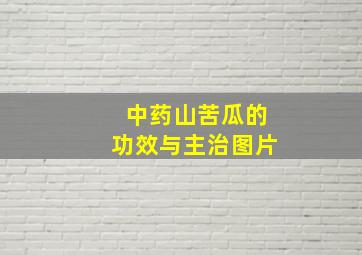 中药山苦瓜的
功效与主治图片